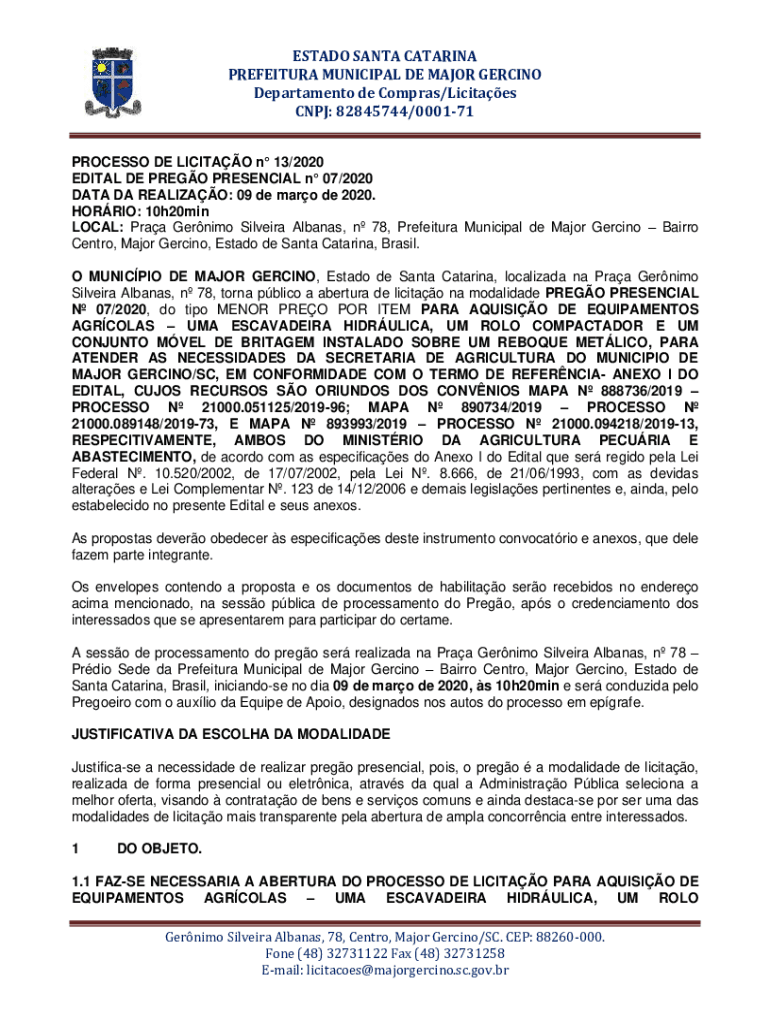 ESTADO SANTA CATARINA
PREFEITURA MUNICIPAL DE MAJOR GERCINO
Departamento de Compras/Licitações
CNPJ: 82845744/0001-71

PROCESSO DE LICITAÇÃO n° 13/2020
EDITAL DE PREGÃO PRESENCIAL n° 07/2020
DATA DA REALIZAÇÃO: 09 de março de 2020.
HORÁRIO: 10h20min
LOCAL: Praça Gerônimo Silveira Albanas, nº 78, Prefeitura Municipal de Major Gercino – Bairro Centro, Major Gercino, Estado de Santa Catarina, Brasil.

O MUNICÍPIO DE MAJOR GERCINO, Estado de Santa Catarina, localizada na Praça Gerônimo Silveira Albanas, nº 78, torna público a abertura de licitação na modalidade PREGÃO PRESENCIAL Nº 07/2020, do tipo MENOR PREÇO POR ITEM PARA AQUISIÇÃO DE EQUIPAMENTOS AGRÍCOLAS – UMA ESCAVADEIRA HIDRÁULICA, UM ROLO COMPACTADOR E UM CONJUNTO MÓVEL DE BRITAGEM INSTALADO SOBRE UM REBOQUE METÁLICO, PARA ATENDER AS NECESSIDADES DA SECRETARIA DE AGRICULTURA DO MUNICIPIO DE MAJOR GERCINO/SC, EM CONFORMIDADE COM O TERMO DE REFERÊNCIA- ANEXO I DO EDITAL, CUJOS RECURSOS SÃO ORIUNDOS DOS CONVÊNIOS MAPA Nº 888736/2019 – PROCESSO Nº 21000.051125/2019-96; MAPA Nº 890734/2019 – PROCESSO Nº 21000.089148/2019-73, E MAPA Nº 893993/2019 – PROCESSO Nº 21000.094218/2019-13, RESPECITIVAMENTE, AMBOS DO MINISTÉRIO DA AGRICULTURA PECUÁRIA E ABASTECIMENTO, de acordo com as especificações do Anexo I do Edital que será regido pela Lei Federal Nº. 10.520/2002, de 17/07/2002, pela Lei Nº. 8.666, de 21/06/1993, com as devidas alterações e Lei Complementar Nº. 123 de 14/12/2006 e demais legislações pertinentes e, ainda, pelo estabelecido no presente Edital e seus anexos.

As propostas deverão obedecer às especificações deste instrumento convocatório e anexos, que dele fazem parte integrante.

Os envelopes contendo a proposta e os documentos de habilitação serão recebidos no endereço acima mencionado, na sessão pública de processamento do Pregão, após o credenciamento dos interessados que se apresentarem para participar do certame.

A sessão de processamento do pregão será realizada na Praça Gerônimo Silveira Albanas, nº 78 – Prédio Sede da Prefeitura Municipal de Major Gercino – Bairro Centro, Major Gercino, Estado de Santa Catarina, Brasil, iniciando-se no dia 09 de março de 2020, às 10h20min e será conduzida pelo Pregoeiro com o auxílio da Equipe de Apoio, designados nos autos do processo em epígrafe.

JUSTIFICATIVA DA ESCOLHA DA MODALIDADE

Justifica-se a necessidade de realizar pregão presencial, pois, o pregão é a modalidade de licitação, realizada de forma presencial ou eletrônica, através da qual a Administração Pública seleciona a melhor oferta, visando à contratação de bens e serviços comuns e ainda destaca-se por ser uma das modalidades de licitação mais transparente pela abertura de ampla concorrência entre interessados.

1 DO OBJETO.

1.1 FAZ-SE NECESSARIA A ABERTURA DO PROCESSO DE LICITAÇÃO PARA AQUISIÇÃO DE EQUIPAMENTOS AGRÍCOLAS – UMA ESCAVADEIRA HIDRÁULICA, UM ROLO

Gerônimo Silveira Albanas, 78, Centro, Major Gercino/SC. CEP: 88260-000.
Fone (48) 32731122 Fax (48) 32731258
E-mail: licitacoes@majorgercino.sc.gov.br